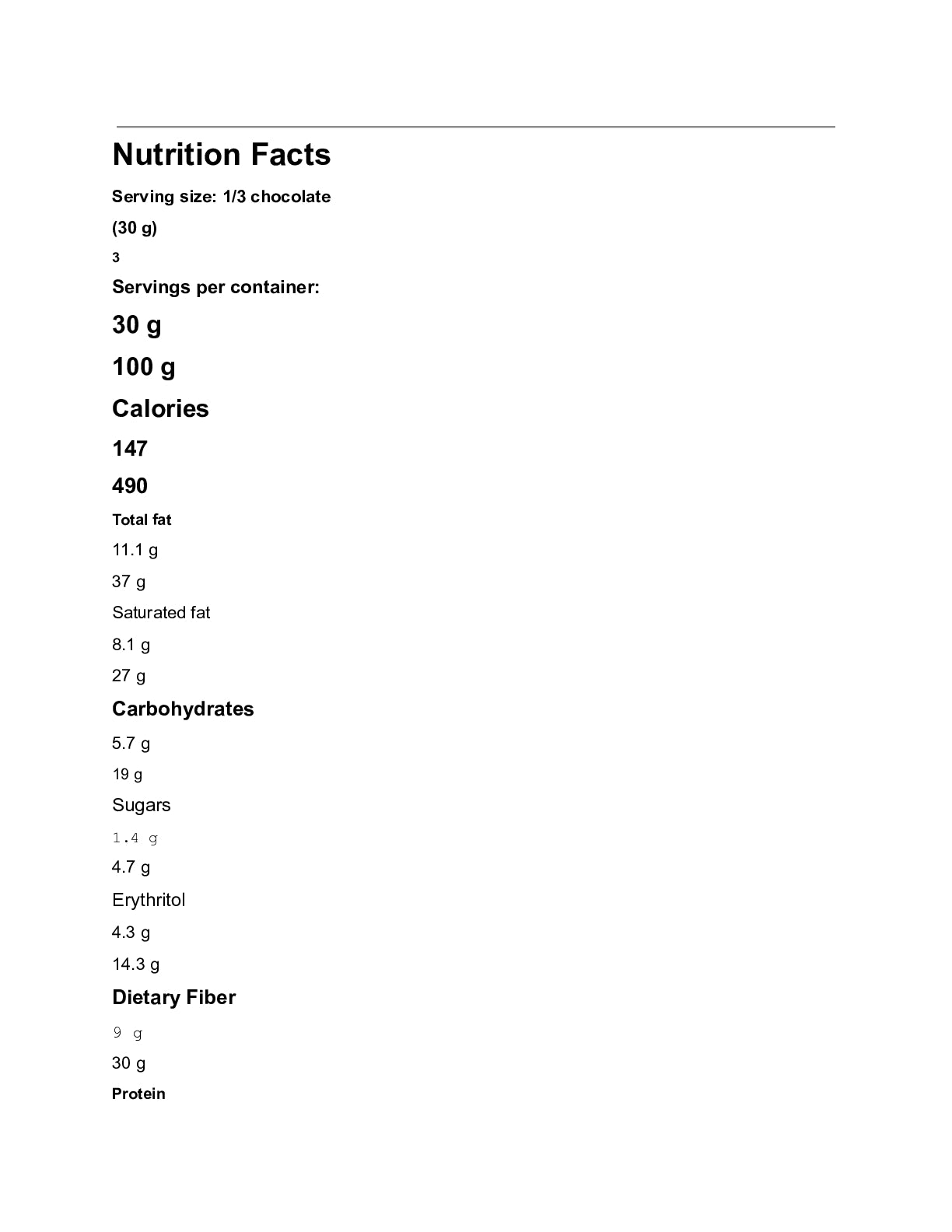 Nutrition Facts

Serving size: 1/3 chocolate

(30 g)

3

Servings per container:

30 g

100 g

Calories

147

490

Total fat

11.1 g

37 g

Saturated fat

8.1 g

27 g

Carbohydrates

5.7 g

19 g

Sugars

1.4 g

4.7 g

Erythritol

4.3 g

14.3 g

Dietary Fiber

9 g

30 g

Protein